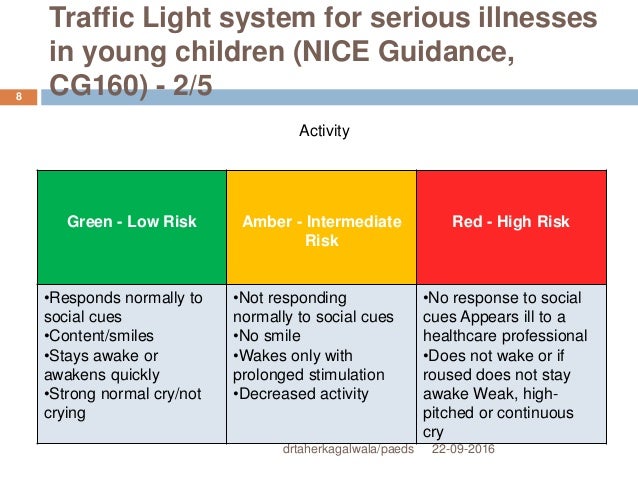 Traffic Light system for serious illnesses in young children (NICE Guidance, CG160) - 2/5

8

Activity

| Green - Low Risk | Amber - Intermediate Risk | Red - High Risk |
|---|---|---|
| •Responds normally to social cues •Content/smiles •Stays awake or awakens quickly •Strong normal cry/not crying | •Not responding normally to social cues •No smile •Wakes only with prolonged stimulation •Decreased activity | •No response to social cues Appears ill to a healthcare professional •Does not wake or if roused does not stay awake Weak, high-pitched or continuous cry |

drtaherkagalwala/paeds 22-09-2016